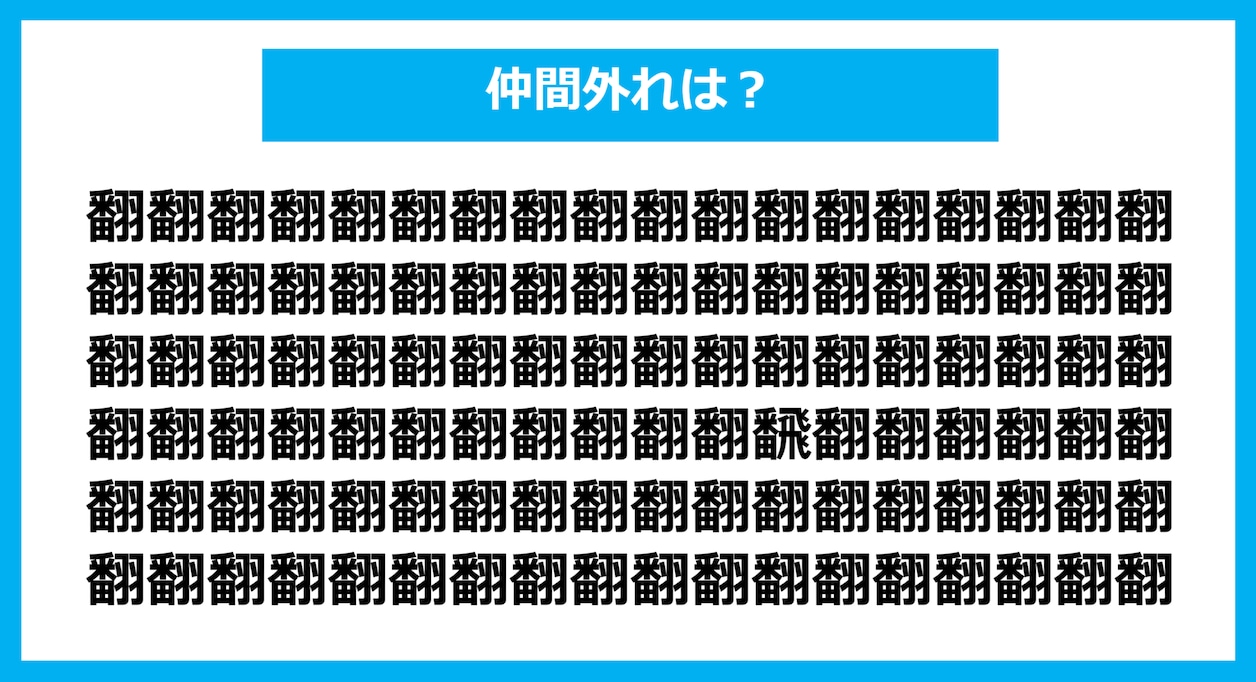 仲間外れは？

翻翻翻翻翻翻翻翻翻翻翻翻翻翻翻翻翻翻
翻翻翻翻翻翻翻翻翻翻翻翻翻翻翻翻翻翻
翻翻翻翻翻翻翻翻翻翻翻翻翻翻翻翻翻翻
翻翻翻翻翻翻翻翻翻翻翻飜翻翻翻翻翻翻
翻翻翻翻翻翻翻翻翻翻翻翻翻翻翻翻翻翻
翻翻翻翻翻翻翻翻翻翻翻翻翻翻翻翻翻翻